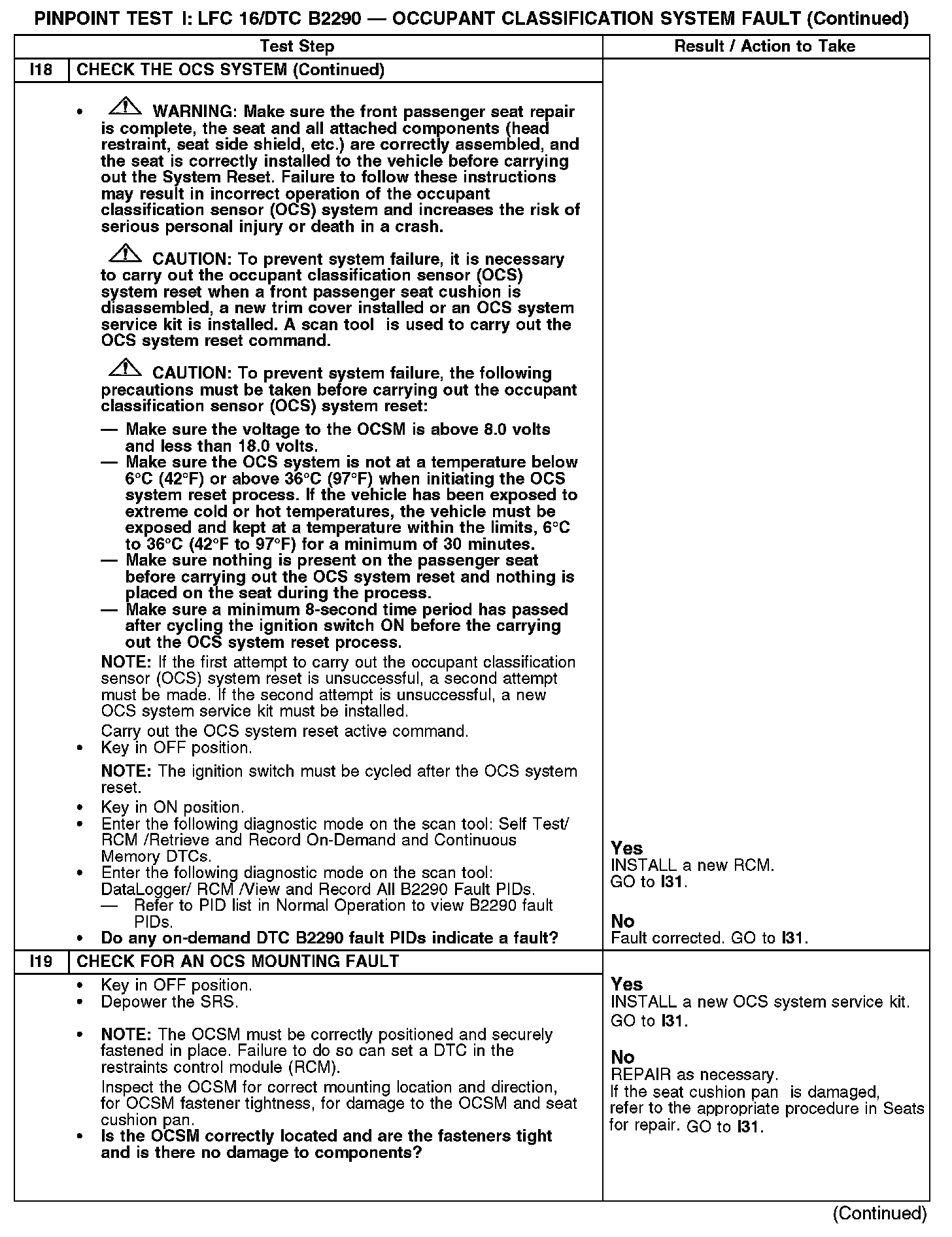 PINPOINT TEST I: LFC 16/DTC B2290 — OCCUPANT CLASSIFICATION SYSTEM FAULT (Continued)

| | Test Step | Result / Action to Take |
|---|---|---|
| I18 | CHECK THE OCS SYSTEM (Continued) | |
| | • WARNING: Make sure the front passenger seat repair is complete, the seat and all attached components (head restraint, seat side shield, etc.) are correctly assembled, and the seat is correctly installed to the vehicle before carrying out the System Reset. Failure to follow these instructions may result in incorrect operation of the occupant classification sensor (OCS) system and increases the risk of serious personal injury or death in a crash. CAUTION: To prevent system failure, it is necessary to carry out the occupant classification sensor (OCS) system reset when a front passenger seat cushion is disassembled, a new trim cover installed or an OCS system service kit is installed. A scan tool is used to carry out the OCS system reset command. CAUTION: To prevent system failure, the following precautions must be taken before carrying out the occupant classification sensor (OCS) system reset: — Make sure the voltage to the OCSM is above 8.0 volts and less than 18.0 volts. — Make sure the OCS system is not at a temperature below 6°C (42°F) or above 36°C (97°F) when initiating the OCS system reset process. If the vehicle has been exposed to extreme cold or hot temperatures, the vehicle must be exposed and kept at a temperature within the limits, 6°C to 36°C (42°F to 97°F) for a minimum of 30 minutes. — Make sure nothing is present on the passenger seat before carrying out the OCS system reset and nothing is placed on the seat during the process. — Make sure a minimum 8-second time period has passed after cycling the ignition switch ON before the carrying out the OCS system reset process. NOTE: If the first attempt to carry out the occupant classification sensor (OCS) system reset is unsuccessful, a second attempt must be made. If the second attempt is unsuccessful, a new OCS system service kit must be installed. Carry out the OCS system reset active command. • Key in OFF position. NOTE: The ignition switch must be cycled after the OCS system reset. • Key in ON position. • Enter the following diagnostic mode on the scan tool: Self Test/ RCM /Retrieve and Record On-Demand and Continuous Memory DTCs. • Enter the following diagnostic mode on the scan tool: DataLogger/ RCM /View and Record All B2290 Fault PIDs. — Refer to PID list in Normal Operation to view B2290 fault PIDs. • Do any on-demand DTC B2290 fault PIDs indicate a fault? | Yes INSTALL a new RCM. GO to I31. No Fault corrected. GO to I31. |
| I19 | CHECK FOR AN OCS MOUNTING FAULT | |
| | • Key in OFF position. • Depower the SRS. • NOTE: The OCSM must be correctly positioned and securely fastened in place. Failure to do so can set a DTC in the restraints control module (RCM). Inspect the OCSM for correct mounting location and direction, for OCSM fastener tightness, for damage to the OCSM and seat cushion pan. • Is the OCSM correctly located and are the fasteners tight and is there no damage to components? | Yes INSTALL a new OCS system service kit. GO to I31. No REPAIR as necessary. If the seat cushion pan is damaged, refer to the appropriate procedure in Seats for repair. GO to I31. |

(Continued)